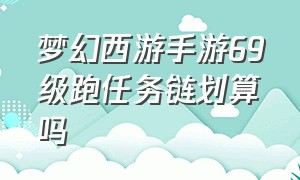 梦幻西游手游69级跑任务链划算吗